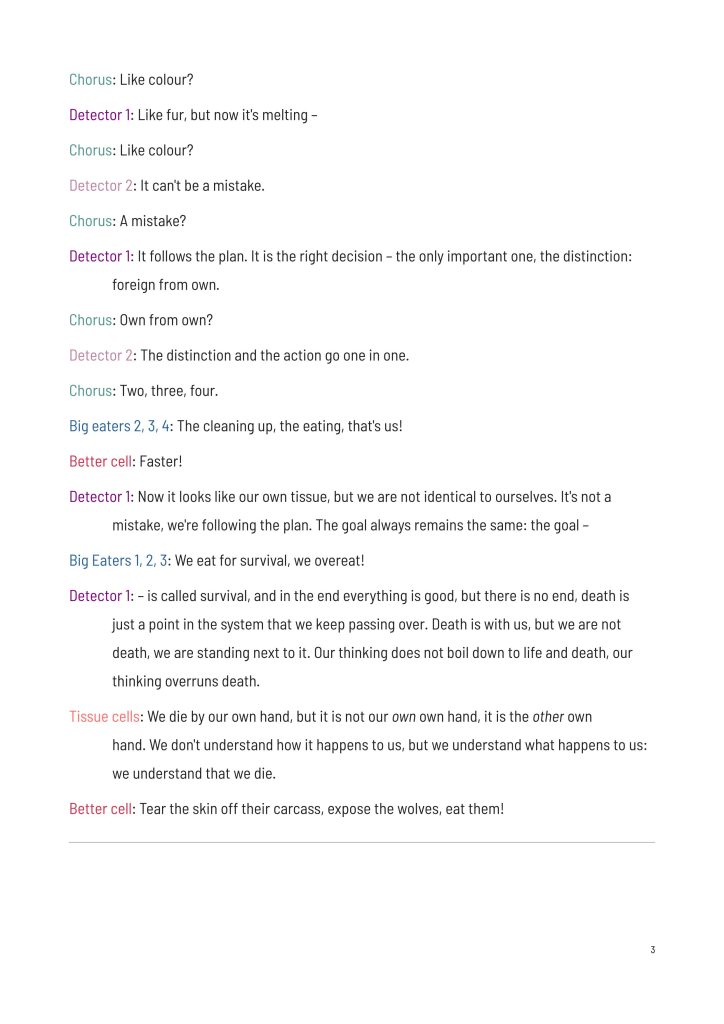 Chorus: Like colour?

Detector 1: Like fur, but now it's melting –

Chorus: Like colour?

Detector 2: It can't be a mistake.

Chorus: A mistake?

Detector 1: It follows the plan. It is the right decision – the only important one, the distinction: foreign from own.

Chorus: Own from own?

Detector 2: The distinction and the action go one in one.

Chorus: Two, three, four.

Big eaters 2, 3, 4: The cleaning up, the eating, that's us!

Better cell: Faster!

Detector 1: Now it looks like our own tissue, but we are not identical to ourselves. It's not a mistake, we're following the plan. The goal always remains the same: the goal –

Big Eaters 1, 2, 3: We eat for survival, we overeat!

Detector 1: – is called survival, and in the end everything is good, but there is no end, death is just a point in the system that we keep passing over. Death is with us, but we are not death, we are standing next to it. Our thinking does not boil down to life and death, our thinking overruns death.

Tissue cells: We die by our own hand, but it is not our own own hand, it is the other own hand. We don't understand how it happens to us, but we understand what happens to us: we understand that we die.

Better cell: Tear the skin off their carcass, expose the wolves, eat them!

3